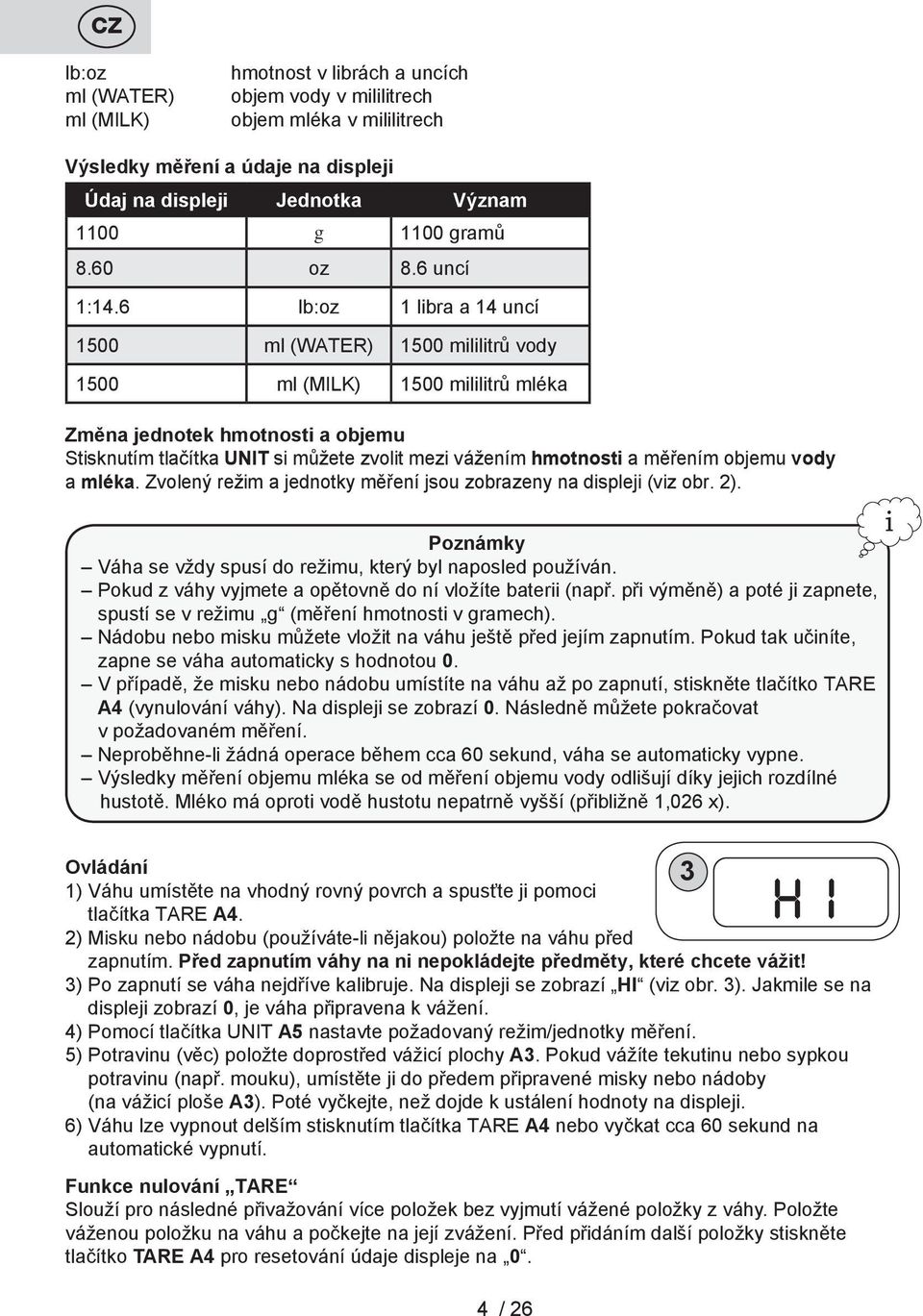 CZ

lb:oz hmotnost v librách a uncích
ml (WATER) objem vody v mililitrech
ml (MILK) objem mléka v mililitrech

Výsledky měření a údaje na displeji

| Údaj na displeji | Jednotka | Význam |
|---|---|---|
| 1100 | g | 1100 gramů |
| 8.60 | oz | 8.6 uncí |
| 1:14.6 | lb:oz | 1 libra a 14 uncí |
| 1500 | ml (WATER) | 1500 mililitrů vody |
| 1500 | ml (MILK) | 1500 mililitrů mléka |

Změna jednotek hmotnosti a objemu
Stisknutím tlačítka UNIT si můžete zvolit mezi vážením hmotnosti a měřením objemu vody a mléka. Zvolený režim a jednotky měření jsou zobrazeny na displeji (viz obr. 2).

i

Poznámky
– Váha se vždy spusí do režimu, který byl naposled používán.
– Pokud z váhy vyjmete a opětovně do ní vložíte baterii (např. při výměně) a poté ji zapnete, spustí se v režimu „g“ (měření hmotnosti v gramech).
– Nádobu nebo misku můžete vložit na váhu ještě před jejím zapnutím. Pokud tak učiníte, zapne se váha automaticky s hodnotou 0.
– V případě, že misku nebo nádobu umístíte na váhu až po zapnutí, stiskněte tlačítko TARE A4 (vynulování váhy). Na displeji se zobrazí 0. Následně můžete pokračovat v požadovaném měření.
– Neproběhne-li žádná operace během cca 60 sekund, váha se automaticky vypne.
– Výsledky měření objemu mléka se od měření objemu vody odlišují díky jejich rozdílné hustotě. Mléko má oproti vodě hustotu nepatrně vyšší (přibližně 1,026 x).

3
HI

Ovládání
1) Váhu umístěte na vhodný rovný povrch a spusťte ji pomoci tlačítka TARE A4.
2) Misku nebo nádobu (používáte-li nějakou) položte na váhu před zapnutím. Před zapnutím váhy na ni nepokládejte předměty, které chcete vážit!
3) Po zapnutí se váha nejdříve kalibruje. Na displeji se zobrazí „HI“ (viz obr. 3). Jakmile se na displeji zobrazí 0, je váha připravena k vážení.
4) Pomocí tlačítka UNIT A5 nastavte požadovaný režim/jednotky měření.
5) Potravinu (věc) položte doprostřed vážicí plochy A3. Pokud vážíte tekutinu nebo sypkou potravinu (např. mouku), umístěte ji do předem připravené misky nebo nádoby (na vážicí ploše A3). Poté vyčkejte, než dojde k ustálení hodnoty na displeji.
6) Váhu lze vypnout delším stisknutím tlačítka TARE A4 nebo vyčkat cca 60 sekund na automatické vypnutí.

Funkce nulování „TARE“
Slouží pro následné přivažování více položek bez vyjmutí vážené položky z váhy. Položte váženou položku na váhu a počkejte na její zvážení. Před přidáním další položky stiskněte tlačítko TARE A4 pro resetování údaje displeje na „0“.

4 / 26